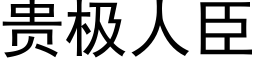 贵极人臣